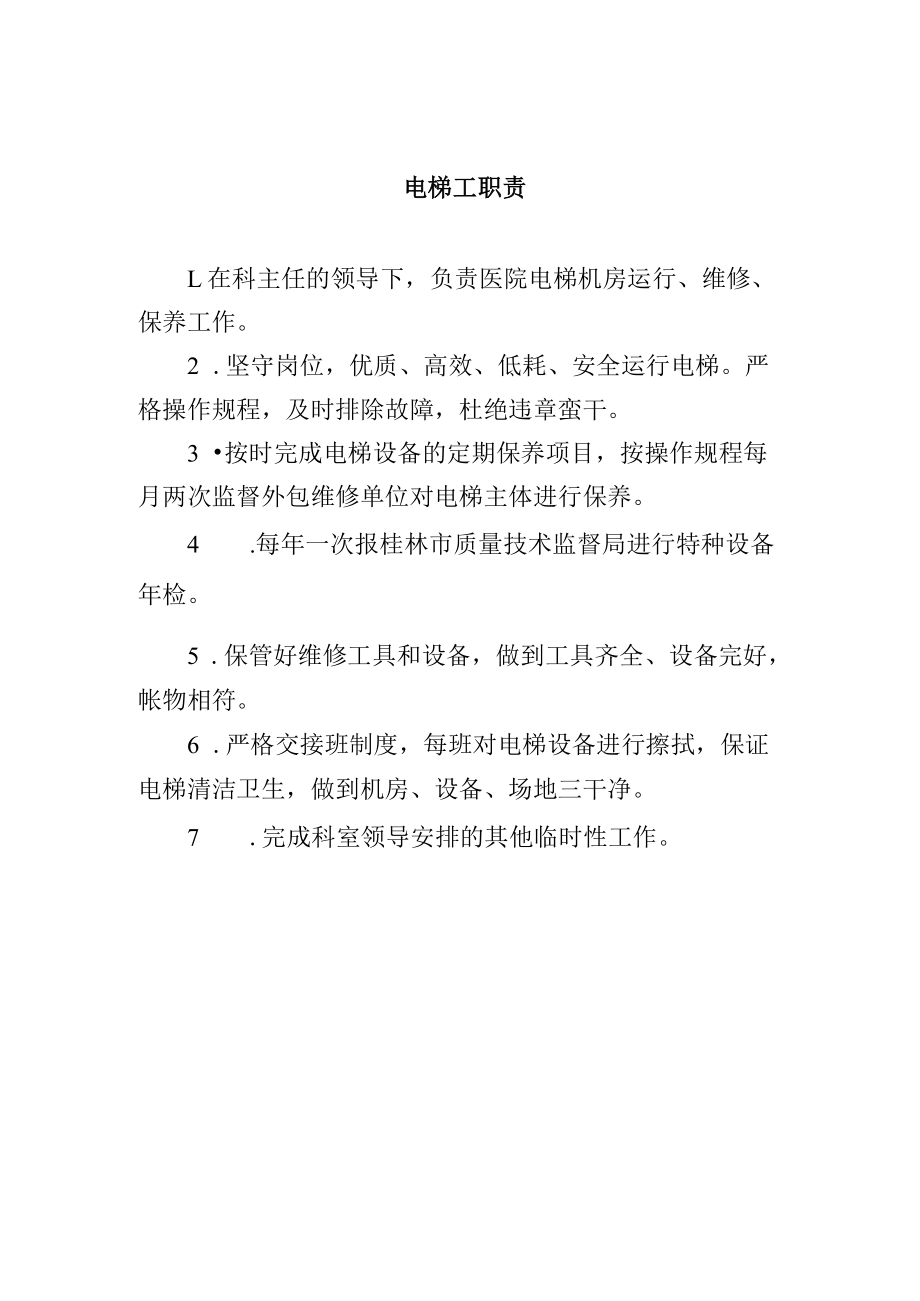 电梯工职责

L在科主任的领导下，负责医院电梯机房运行、维修、保养工作。

2．坚守岗位，优质、高效、低耗、安全运行电梯。严格操作规程，及时排除故障，杜绝违章蛮干。

3•按时完成电梯设备的定期保养项目，按操作规程每月两次监督外包维修单位对电梯主体进行保养。

4　.每年一次报桂林市质量技术监督局进行特种设备年检。

5．保管好维修工具和设备，做到工具齐全、设备完好，帐物相符。

6．严格交接班制度，每班对电梯设备进行擦拭，保证电梯清洁卫生，做到机房、设备、场地三干净。

7　．完成科室领导安排的其他临时性工作。